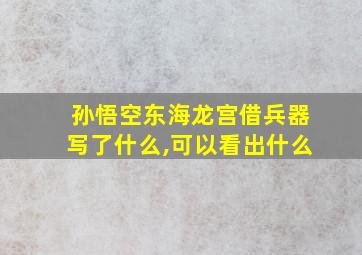 孙悟空东海龙宫借兵器写了什么,可以看出什么